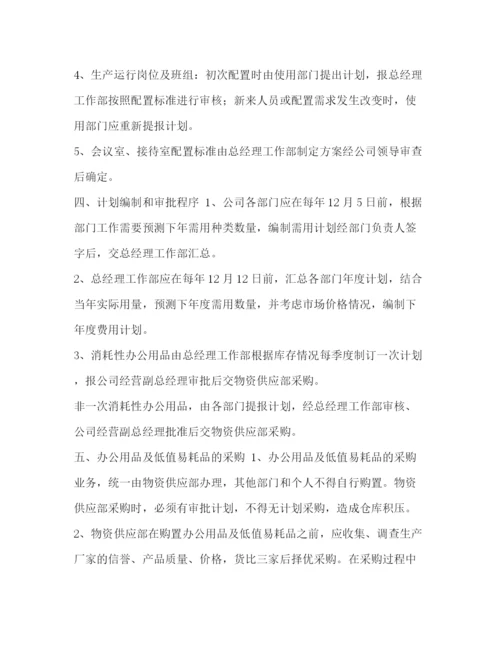 4、生产运行岗位及班组：初次配置时由使用部门提出计划，报总经理工作部按照配置标准进行审核；新来人员或配置需求发生改变时，使用部门应重新提报计划。

5、会议室、接待室配置标准由总经理工作部制定方案经公司领导审查后确定。

四、计划编制和审批程序 1、公司各部门应在每年12月5日前，根据部门工作需要预测下年需用种类数量，编制需用计划经部门负责人签字后，交总经理工作部汇总。

2、总经理工作部应在每年12月12日前，汇总各部门年度计划，结合当年实际用量，预测下年度需用数量，并考虑市场价格情况，编制下年度费用计划。

3、消耗性办公用品由总经理工作部根据库存情况每季度制订一次计划，报公司经营副总经理审批后交物资供应部采购。

非一次消耗性办公用品，由各部门提报计划，经总经理工作部审核、公司经营副总经理批准后交物资供应部采购。

五、办公用品及低值易耗品的采购 1、办公用品及低值易耗品的采购业务，统一由物资供应部办理，其他部门和个人不得自行购置。物资供应部采购时，必须有审批计划，不得无计划采购，造成仓库积压。

2、物资供应部在购置办公用品及低值易耗品之前，应收集、调查生产厂家的信誉、产品质量、价格，货比三家后择优采购。在采购过程中